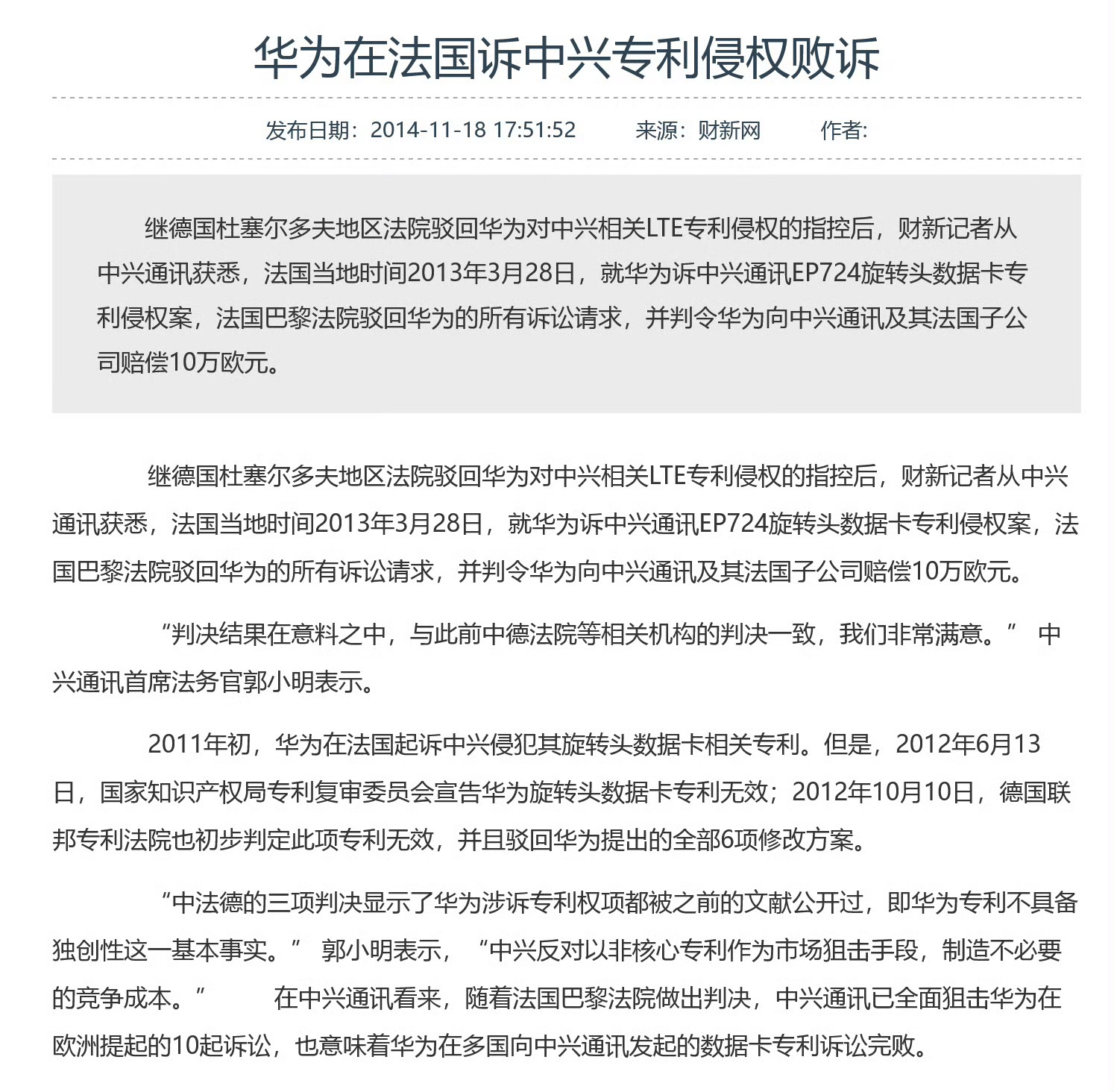 华为在法国诉中兴专利侵权败诉

发布日期：2014-11-18 17:51:52 来源：财新网 作者:

继德国杜塞尔多夫地区法院驳回华为对中兴相关LTE专利侵权的指控后，财新记者从中兴通讯获悉，法国当地时间2013年3月28日，就华为诉中兴通讯EP724旋转头数据卡专利侵权案，法国巴黎法院驳回华为的所有诉讼请求，并判令华为向中兴通讯及其法国子公司赔偿10万欧元。

继德国杜塞尔多夫地区法院驳回华为对中兴相关LTE专利侵权的指控后，财新记者从中兴通讯获悉，法国当地时间2013年3月28日，就华为诉中兴通讯EP724旋转头数据卡专利侵权案，法国巴黎法院驳回华为的所有诉讼请求，并判令华为向中兴通讯及其法国子公司赔偿10万欧元。

“判决结果在意料之中，与此前中德法院等相关机构的判决一致，我们非常满意。” 中兴通讯首席法务官郭小明表示。

2011年初，华为在法国起诉中兴侵犯其旋转头数据卡相关专利。但是，2012年6月13日，国家知识产权局专利复审委员会宣告华为旋转头数据卡专利无效；2012年10月10日，德国联邦专利法院也初步判定此项专利无效，并且驳回华为提出的全部6项修改方案。

“中法德的三项判决显示了华为涉诉专利权项都被之前的文献公开过，即华为专利不具备独创性这一基本事实。” 郭小明表示，“中兴反对以非核心专利作为市场狙击手段，制造不必要的竞争成本。” 在中兴通讯看来，随着法国巴黎法院做出判决，中兴通讯已全面狙击华为在欧洲提起的10起诉讼，也意味着华为在多国向中兴通讯发起的数据卡专利诉讼完败。